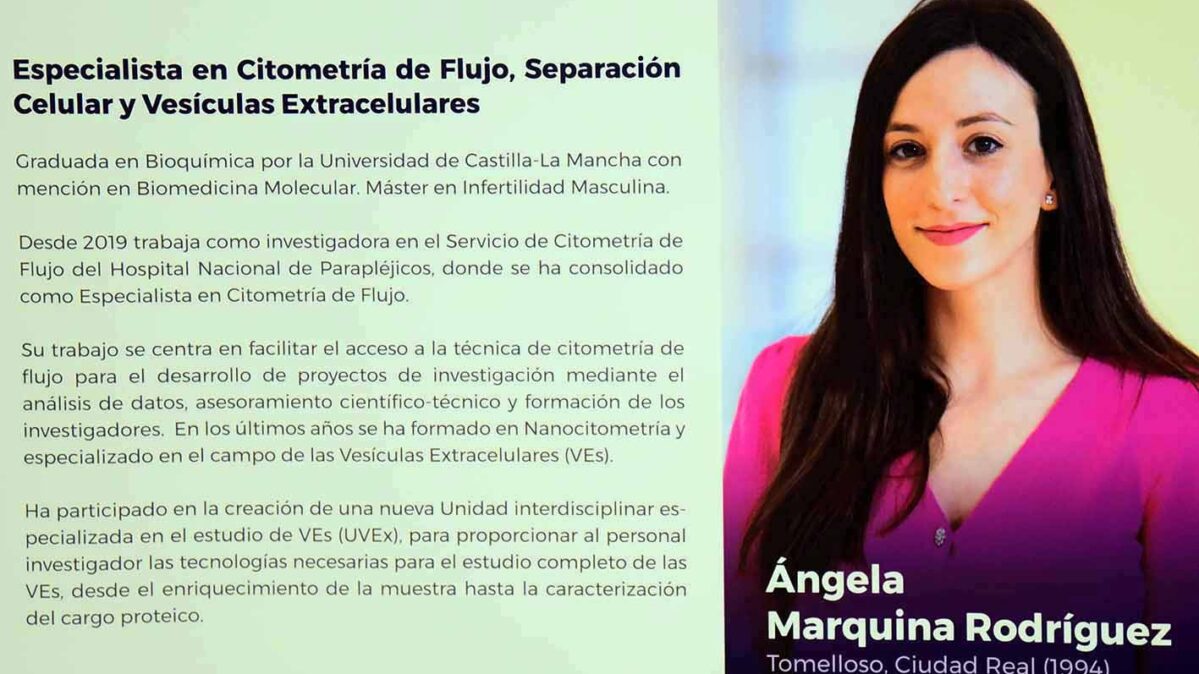 Especialista en Citometría de Flujo, Separación Celular y Vesículas Extracelulares

Graduada en Bioquímica por la Universidad de Castilla-La Mancha con mención en Biomedicina Molecular. Máster en Infertilidad Masculina.

Desde 2019 trabaja como investigadora en el Servicio de Citometría de Flujo del Hospital Nacional de Parapléjicos, donde se ha consolidado como Especialista en Citometría de Flujo.

Su trabajo se centra en facilitar el acceso a la técnica de citometría de flujo para el desarrollo de proyectos de investigación mediante el análisis de datos, asesoramiento científico-técnico y formación de los investigadores. En los últimos años se ha formado en Nanocitometría y especializado en el campo de las Vesículas Extracelulares (VEs).

Ha participado en la creación de una nueva Unidad interdisciplinar especializada en el estudio de VEs (UVEx), para proporcionar al personal investigador las tecnologías necesarias para el estudio completo de las VEs, desde el enriquecimiento de la muestra hasta la caracterización del cargo proteico.

Ángela
Marquina Rodríguez
Tomelloso, Ciudad Real (1994)